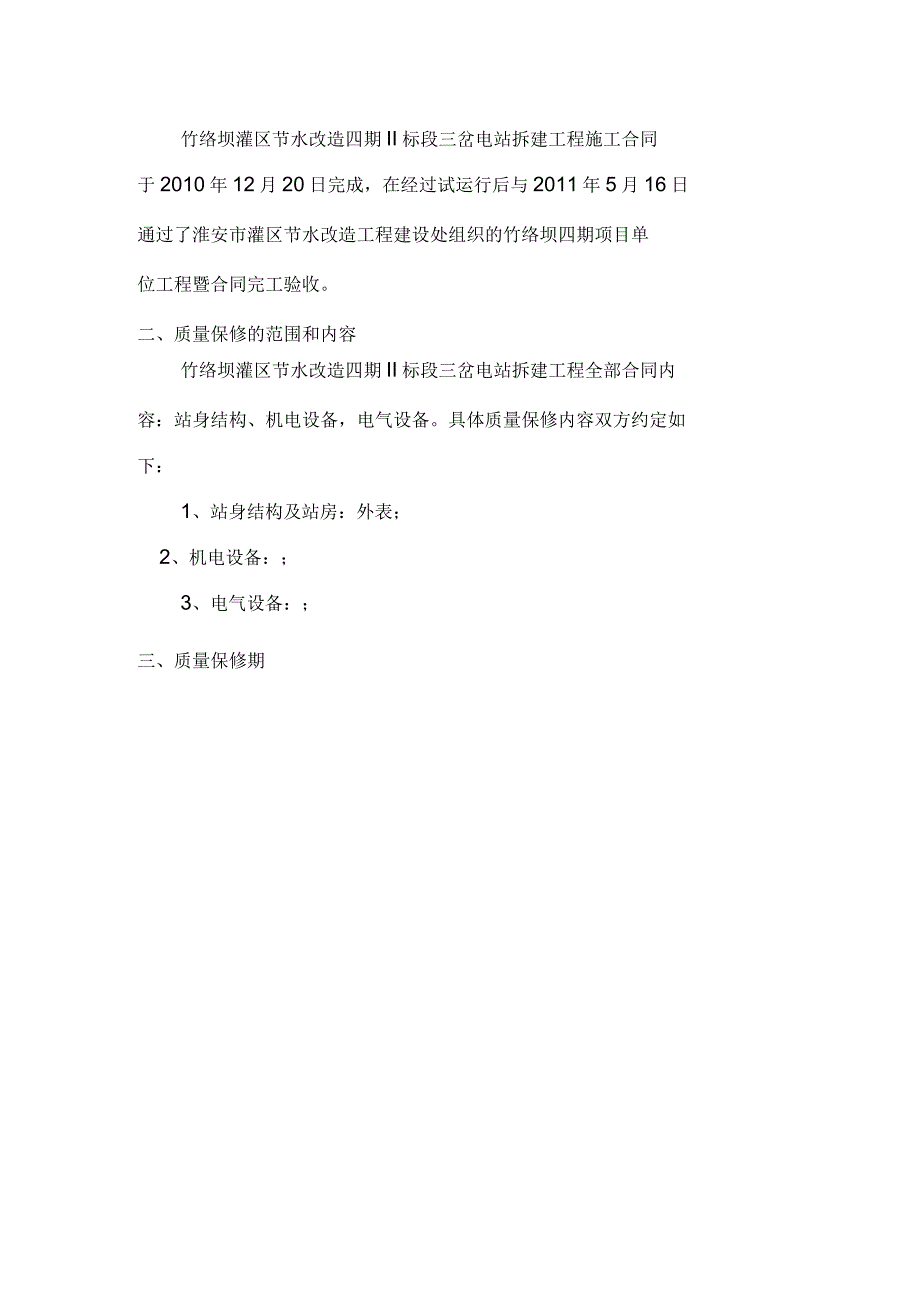 竹络坝灌区节水改造四期II标段三岔电站拆建工程施工合同于2010年12月20日完成，在经过试运行后与2011年5月16日通过了淮安市灌区节水改造工程建设处组织的竹络坝四期项目单位工程暨合同完工验收。

二、质量保修的范围和内容

竹络坝灌区节水改造四期II标段三岔电站拆建工程全部合同内容：站身结构、机电设备，电气设备。具体质量保修内容双方约定如下：

1、站身结构及站房：外表；

2、机电设备：；

3、电气设备：；

三、质量保修期